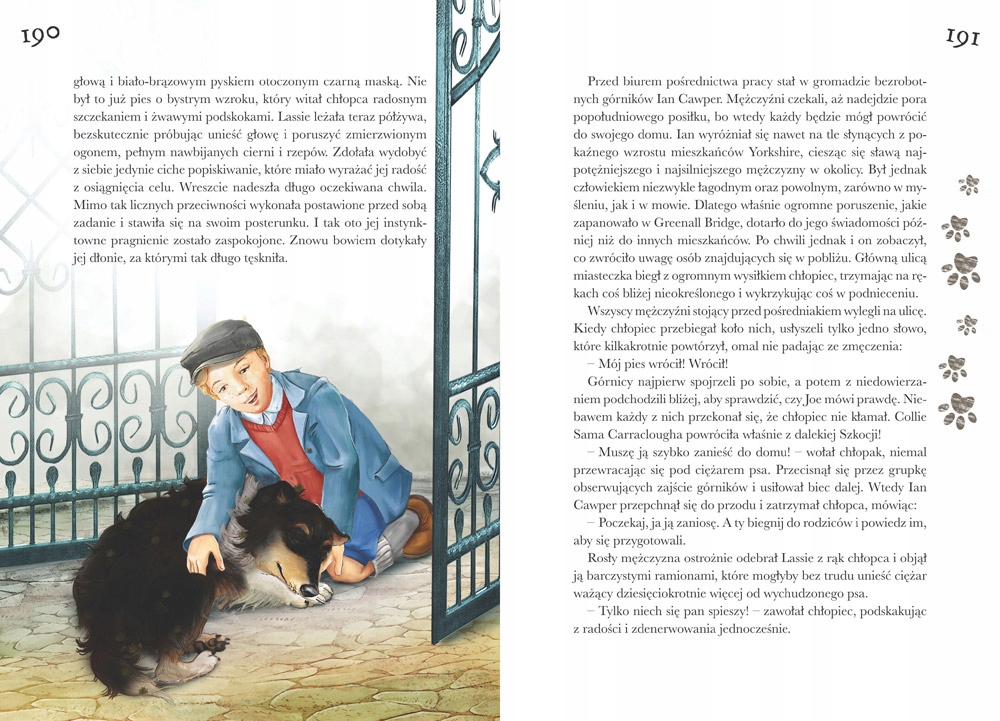 190

głową i biało-brązowym pyskiem otoczonym czarną maską. Nie był to już pies o bystrym wzroku, który witał chłopca radosnym szczekaniem i żwawymi podskokami. Lassie leżała teraz półżywa, bezskutecznie próbując unieść głowę i poruszyć zmierzwionym ogonem, pełnym nawbijanych cierni i rzepów. Zdołała wydobyć z siebie jedynie ciche popiskiwanie, które miało wyrażać jej radość z osiągnięcia celu. Wreszcie nadeszła długo oczekiwana chwila. Mimo tak licznych przeciwności wykonała postawione przed sobą zadanie i stawiła się na swoim posterunku. I tak oto jej instynktowne pragnienie zostało zaspokojone. Znowu bowiem dotykały jej dłonie, za którymi tak długo tęskniła.

191

Przed biurem pośrednictwa pracy stał w gromadzie bezrobotnych górników Ian Cawper. Mężczyźni czekali, aż nadejdzie pora popołudniowego posiłku, bo wtedy każdy będzie mógł powrócić do swojego domu. Ian wyróżniał się nawet na tle słynących z pokaźnego wzrostu mieszkańców Yorkshire, ciesząc się sławą najpotężniejszego i najsilniejszego mężczyzny w okolicy. Był jednak człowiekiem niezwykle łagodnym oraz powolnym, zarówno w myśleniu, jak i w mowie. Dlatego właśnie ogromne poruszenie, jakie zapanowało w Greenall Bridge, dotarło do jego świadomości później niż do innych mieszkańców. Po chwili jednak i on zobaczył, co zwróciło uwagę osób znajdujących się w pobliżu. Główną ulicą miasteczka biegł z ogromnym wysiłkiem chłopiec, trzymając na rękach coś bliżej nieokreślonego i wykrzykując coś w podnieceniu.

Wszyscy mężczyźni stojący przed pośredniakiem wylegli na ulicę. Kiedy chłopiec przebiegał koło nich, usłyszeli tylko jedno słowo, które kilkakrotnie powtórzył, omal nie padając ze zmęczenia:

– Mój pies wrócił! Wrócił!

Górnicy najpierw spojrzeli po sobie, a potem z niedowierzaniem podchodzili bliżej, aby sprawdzić, czy Joe mówi prawdę. Niebawem każdy z nich przekonał się, że chłopiec nie kłamał. Collie Sama Carraclougha powróciła właśnie z dalekiej Szkocji!

– Muszę ją szybko zanieść do domu! – wołał chłopak, niemal przewracając się pod ciężarem psa. Przecisnął się przez grupkę obserwujących zajście górników i usiłował biec dalej. Wtedy Ian Cawper przepchnął się do przodu i zatrzymał chłopca, mówiąc:

– Poczekaj, ja ją zaniosę. A ty biegnij do rodziców i powiedz im, aby się przygotowali.

Rosły mężczyzna ostrożnie odebrał Lassie z rąk chłopca i objął ją barczystymi ramionami, które mogłyby bez trudu unieść ciężar ważący dziesięciokrotnie więcej od wychudzonego psa.

– Tylko niech się pan spieszy! – zawołał chłopiec, podskakując z radości i zdenerwowania jednocześnie.